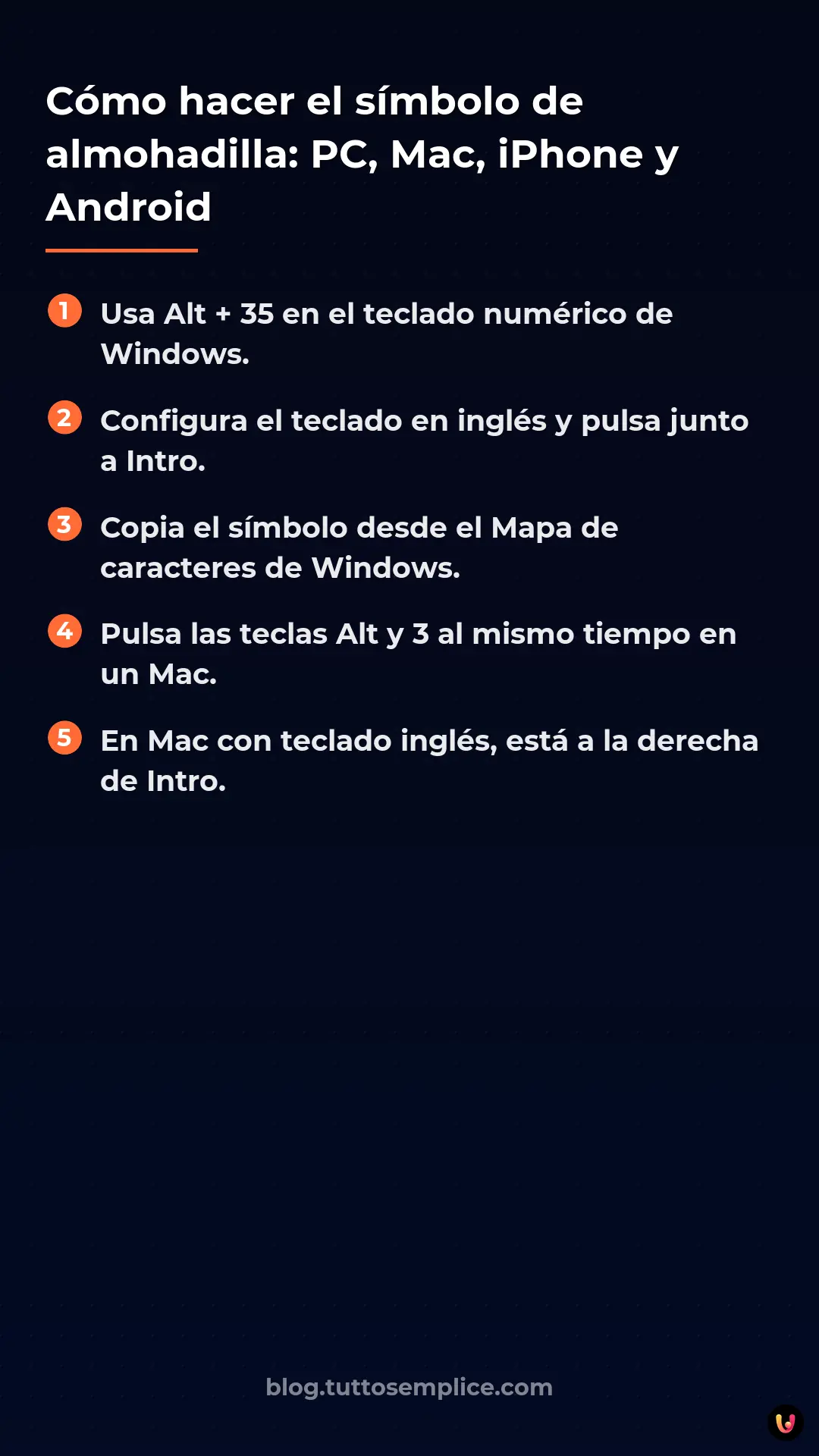 Cómo hacer el símbolo de almohadilla: PC, Mac, iPhone y Android

1 Usa Alt + 35 en el teclado numérico de Windows.

2 Configura el teclado en inglés y pulsa junto a Intro.

3 Copia el símbolo desde el Mapa de caracteres de Windows.

4 Pulsa las teclas Alt y 3 al mismo tiempo en un Mac.

5 En Mac con teclado inglés, está a la derecha de Intro.

blog.tuttosemplice.com